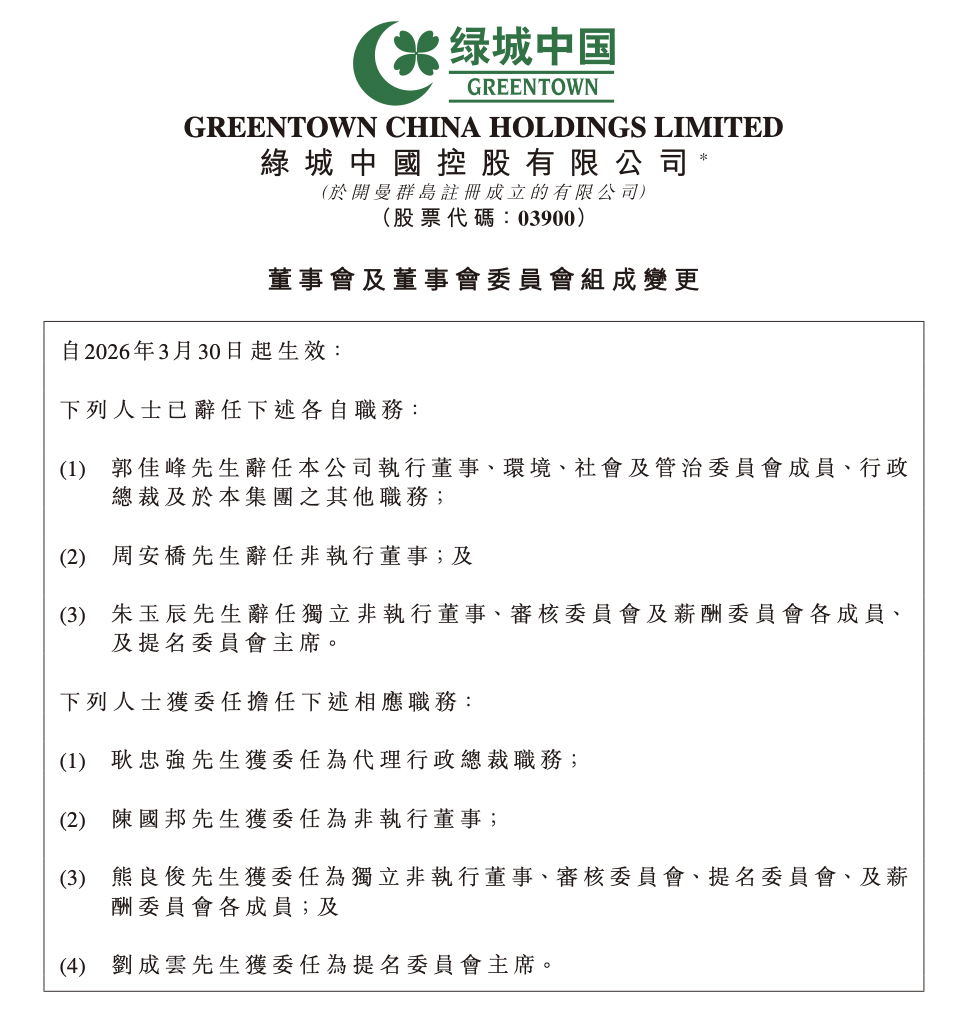 绿城中国
GREENTOWN

GREENTOWN CHINA HOLDINGS LIMITED
綠城中國控股有限公司*
(於開曼群島註冊成立的有限公司)
(股票代碼:03900)

董事會及董事會委員會組成變更

自2026年3月30日起生效:

下列人士已辭任下述各自職務:

(1) 郭佳峰先生辭任本公司執行董事、環境、社會及管治委員會成員、行政總裁及於本集團之其他職務;

(2) 周安橋先生辭任非執行董事;及

(3) 朱玉辰先生辭任獨立非執行董事、審核委員會及薪酬委員會各成員、及提名委員會主席。

下列人士獲委任擔任下述相應職務:

(1) 耿忠強先生獲委任為代理行政總裁職務;

(2) 陳國邦先生獲委任為非執行董事;

(3) 熊良俊先生獲委任為獨立非執行董事、審核委員會、提名委員會、及薪酬委員會各成員;及

(4) 劉成雲先生獲委任為提名委員會主席。